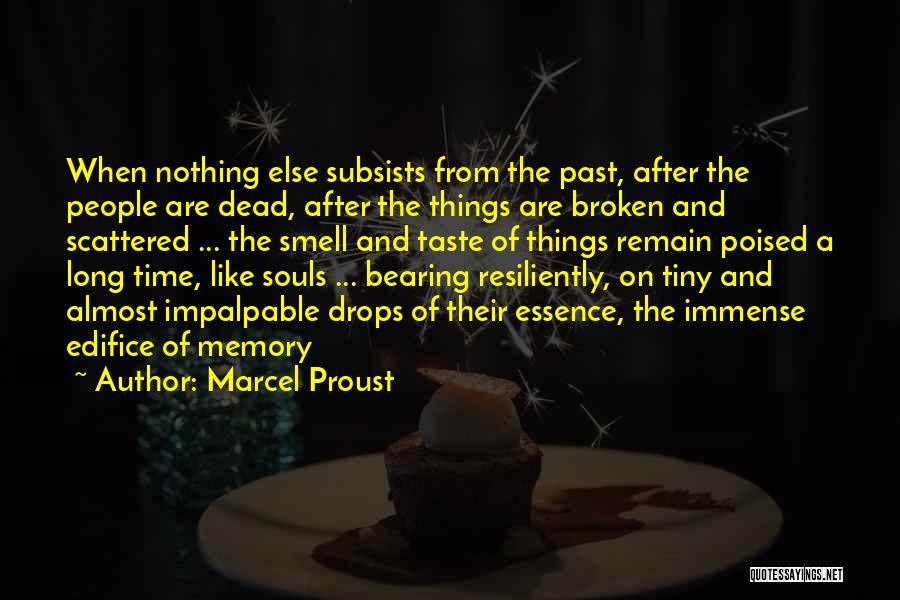 When nothing else subsists from the past, after the people are dead, after the things are broken and scattered ... the smell and taste of things remain poised a long time, like souls ... bearing resiliently, on tiny and almost impalpable drops of their essence, the immense edifice of memory

~ Author: Marcel Proust

QUOTESSAYINGS.NET